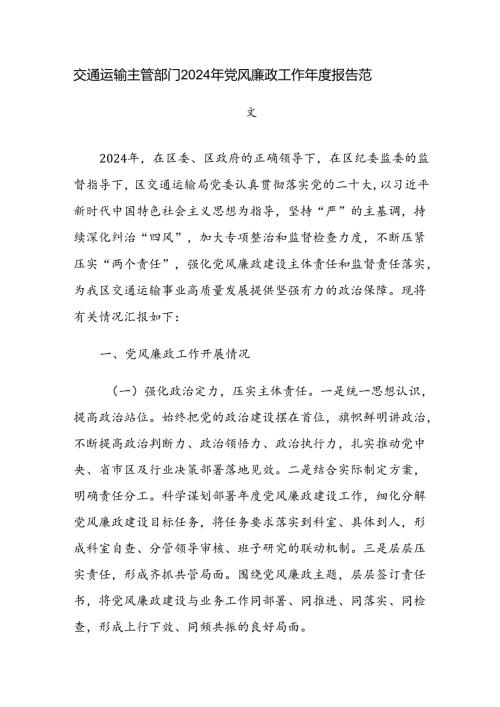 交通运输主管部门2024年党风廉政工作年度报告范文

2024年，在区委、区政府的正确领导下，在区纪委监委的监督指导下，区交通运输局党委认真贯彻落实党的二十大，以习近平新时代中国特色社会主义思想为指导，坚持“严”的主基调，持续深化纠治“四风”，加大专项整治和监督检查力度，不断压紧压实“两个责任”，强化党风廉政建设主体责任和监督责任落实，为我区交通运输事业高质量发展提供坚强有力的政治保障。现将有关情况汇报如下：

一、党风廉政工作开展情况

（一）强化政治定力，压实主体责任。一是统一思想认识，提高政治站位。始终把党的政治建设摆在首位，旗帜鲜明讲政治，不断提高政治判断力、政治领悟力、政治执行力，扎实推动党中央、省市区及行业决策部署落地见效。二是结合实际制定方案，明确责任分工。科学谋划部署年度党风廉政建设工作，细化分解党风廉政建设目标任务，将任务要求落实到科室、具体到人，形成科室自查、分管领导审核、班子研究的联动机制。三是层层压实责任，形成齐抓共管局面。围绕党风廉政主题，层层签订责任书，将党风廉政建设与业务工作同部署、同推进、同落实、同检查，形成上行下效、同频共振的良好局面。